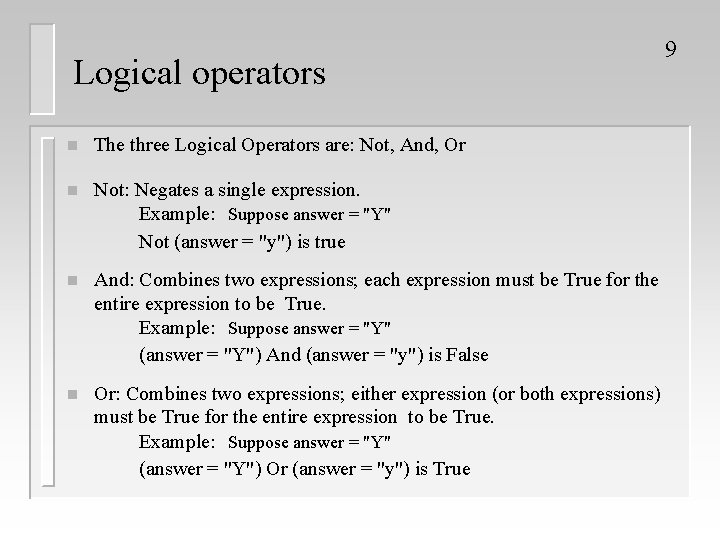 9

Logical operators

The three Logical Operators are: Not, And, Or

Not: Negates a single expression.
Example: Suppose answer = "Y"
Not (answer = "y") is true

And: Combines two expressions; each expression must be True for the entire expression to be True.
Example: Suppose answer = "Y"
(answer = "Y") And (answer = "y") is False

Or: Combines two expressions; either expression (or both expressions) must be True for the entire expression to be True.
Example: Suppose answer = "Y"
(answer = "Y") Or (answer = "y") is True